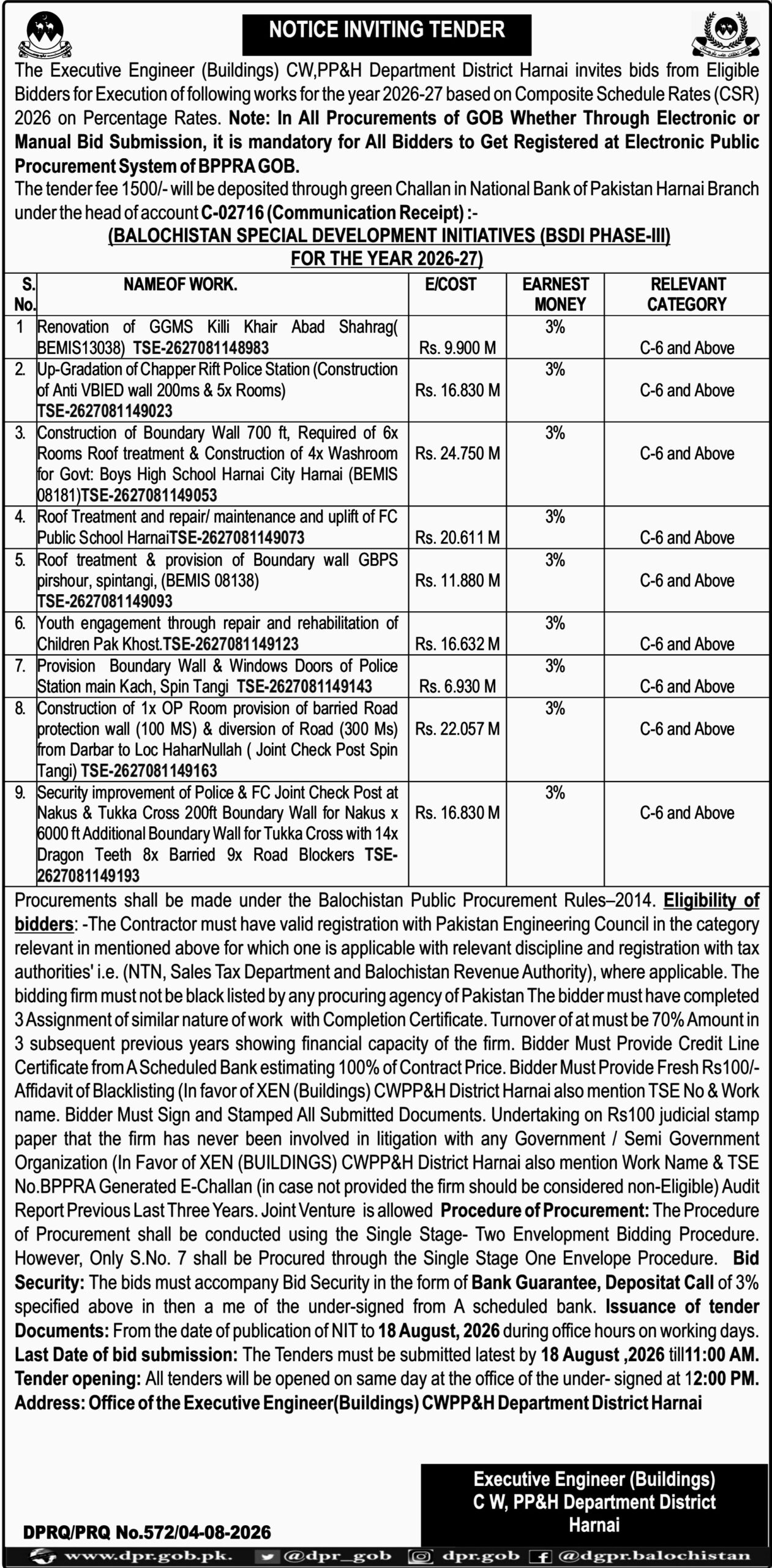 NOTICE INVITING TENDER

The Executive Engineer (Buildings) CW,PP&H Department District Harnai invites bids from Eligible Bidders for Execution of following works for the year 2026-27 based on Composite Schedule Rates (CSR) 2026 on Percentage Rates. Note: In All Procurements of GOB Whether Through Electronic or Manual Bid Submission, it is mandatory for All Bidders to Get Registered at Electronic Public Procurement System of BPPRA GOB.
The tender fee 1500/- will be deposited through green Challan in National Bank of Pakistan Harnai Branch under the head of account C-02716 (Communication Receipt) :-

(BALOCHISTAN SPECIAL DEVELOPMENT INITIATIVES (BSDI PHASE-III) FOR THE YEAR 2026-27)

| S. No. | NAMEOF WORK. | E/COST | EARNEST MONEY | RELEVANT CATEGORY |
|---|---|---|---|---|
| 1 | Renovation of GGMS Killi Khair Abad Shahrag( BEMIS13038) TSE-2627081148983 | Rs. 9.900 M | 3% | C-6 and Above |
| 2. | Up-Gradation of Chapper Rift Police Station (Construction of Anti VBIED wall 200ms & 5x Rooms) TSE-2627081149023 | Rs. 16.830 M | 3% | C-6 and Above |
| 3. | Construction of Boundary Wall 700 ft, Required of 6x Rooms Roof treatment & Construction of 4x Washroom for Govt: Boys High School Harnai City Harnai (BEMIS 08181)TSE-2627081149053 | Rs. 24.750 M | 3% | C-6 and Above |
| 4. | Roof Treatment and repair/ maintenance and uplift of FC Public School HarnaiTSE-2627081149073 | Rs. 20.611 M | 3% | C-6 and Above |
| 5. | Roof treatment & provision of Boundary wall GBPS pirshour, spintangi, (BEMIS 08138) TSE-2627081149093 | Rs. 11.880 M | 3% | C-6 and Above |
| 6. | Youth engagement through repair and rehabilitation of Children Pak Khost.TSE-2627081149123 | Rs. 16.632 M | 3% | C-6 and Above |
| 7. | Provision Boundary Wall & Windows Doors of Police Station main Kach, Spin Tangi TSE-2627081149143 | Rs. 6.930 M | 3% | C-6 and Above |
| 8. | Construction of 1x OP Room provision of barried Road protection wall (100 MS) & diversion of Road (300 Ms) from Darbar to Loc HaharNullah ( Joint Check Post Spin Tangi) TSE-2627081149163 | Rs. 22.057 M | 3% | C-6 and Above |
| 9. | Security improvement of Police & FC Joint Check Post at Nakus & Tukka Cross 200ft Boundary Wall for Nakus x 6000 ft Additional Boundary Wall for Tukka Cross with 14x Dragon Teeth 8x Barried 9x Road Blockers TSE-2627081149193 | Rs. 16.830 M | 3% | C-6 and Above |

Procurements shall be made under the Balochistan Public Procurement Rules–2014. Eligibility of bidders: -The Contractor must have valid registration with Pakistan Engineering Council in the category relevant in mentioned above for which one is applicable with relevant discipline and registration with tax authorities' i.e. (NTN, Sales Tax Department and Balochistan Revenue Authority), where applicable. The bidding firm must not be black listed by any procuring agency of Pakistan The bidder must have completed 3 Assignment of similar nature of work with Completion Certificate. Turnover of at must be 70% Amount in 3 subsequent previous years showing financial capacity of the firm. Bidder Must Provide Credit Line Certificate from A Scheduled Bank estimating 100% of Contract Price. Bidder Must Provide Fresh Rs100/- Affidavit of Blacklisting (In favor of XEN (Buildings) CWPP&H District Harnai also mention TSE No & Work name. Bidder Must Sign and Stamped All Submitted Documents. Undertaking on Rs100 judicial stamp paper that the firm has never been involved in litigation with any Government / Semi Government Organization (In Favor of XEN (BUILDINGS) CWPP&H District Harnai also mention Work Name & TSE No.BPPRA Generated E-Challan (in case not provided the firm should be considered non-Eligible) Audit Report Previous Last Three Years. Joint Venture is allowed Procedure of Procurement: The Procedure of Procurement shall be conducted using the Single Stage- Two Envelopment Bidding Procedure. However, Only S.No. 7 shall be Procured through the Single Stage One Envelope Procedure. Bid Security: The bids must accompany Bid Security in the form of Bank Guarantee, Depositat Call of 3% specified above in then a me of the under-signed from A scheduled bank. Issuance of tender Documents: From the date of publication of NIT to 18 August, 2026 during office hours on working days. Last Date of bid submission: The Tenders must be submitted latest by 18 August ,2026 till11:00 AM. Tender opening: All tenders will be opened on same day at the office of the under- signed at 12:00 PM. Address: Office of the Executive Engineer(Buildings) CWPP&H Department District Harnai

Executive Engineer (Buildings)
C W, PP&H Department District
Harnai

DPRQ/PRQ No.572/04-08-2026

www.dpr.gob.pk. @dpr_gob dpr.gob @dgpr.balochistan